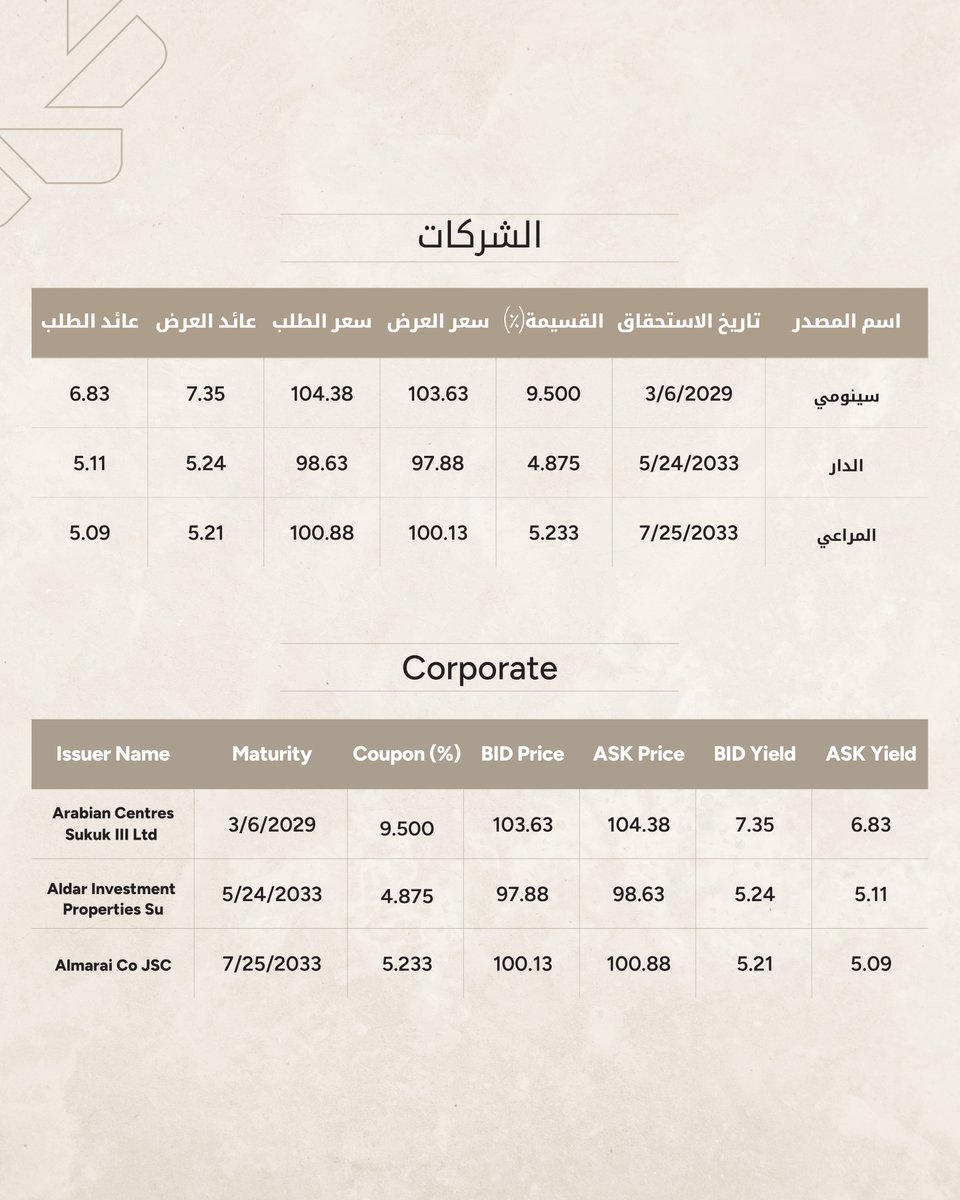 الشركات

| اسم المصدر | تاريخ الاستحقاق | القسيمة(٪) | سعر العرض | سعر الطلب | عائد العرض | عائد الطلب |
|---|---|---|---|---|---|---|
| سينومي | 3/6/2029 | 9.500 | 103.63 | 104.38 | 7.35 | 6.83 |
| الدار | 5/24/2033 | 4.875 | 97.88 | 98.63 | 5.24 | 5.11 |
| المراعي | 7/25/2033 | 5.233 | 100.13 | 100.88 | 5.21 | 5.09 |

Corporate

| Issuer Name | Maturity | Coupon (%) | BID Price | ASK Price | BID Yield | ASK Yield |
|---|---|---|---|---|---|---|
| Arabian Centres Sukuk III Ltd | 3/6/2029 | 9.500 | 103.63 | 104.38 | 7.35 | 6.83 |
| Aldar Investment Properties Su | 5/24/2033 | 4.875 | 97.88 | 98.63 | 5.24 | 5.11 |
| Almarai Co JSC | 7/25/2033 | 5.233 | 100.13 | 100.88 | 5.21 | 5.09 |